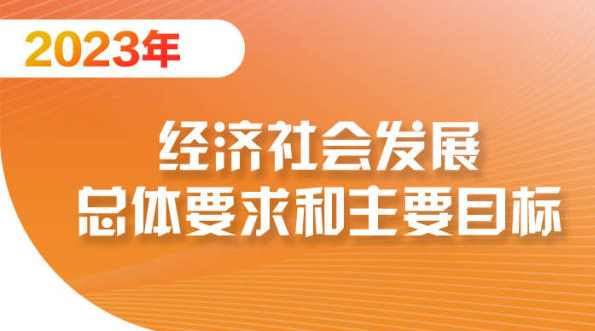 2023年

经济社会发展
总体要求和主要目标